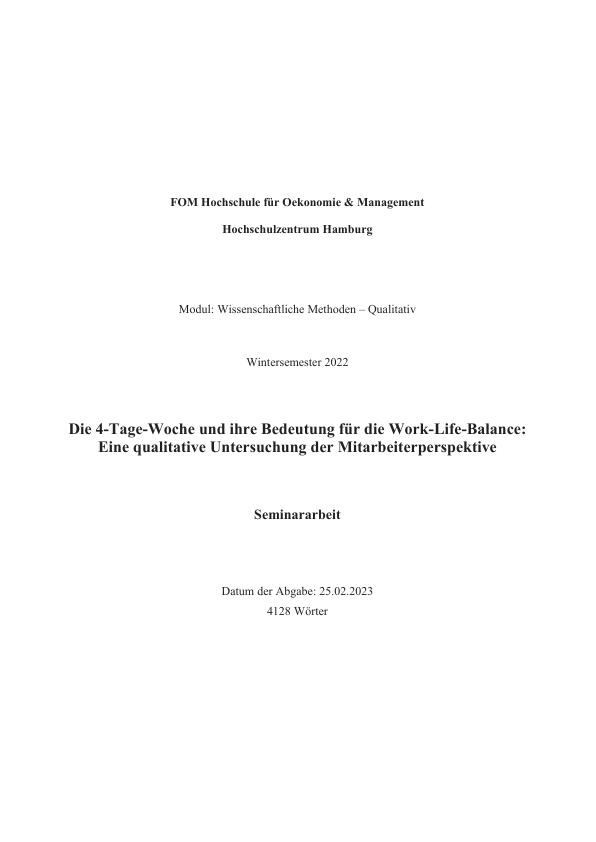 FOM Hochschule für Oekonomie & Management

Hochschulzentrum Hamburg

Modul: Wissenschaftliche Methoden – Qualitativ

Wintersemester 2022

Die 4-Tage-Woche und ihre Bedeutung für die Work-Life-Balance: Eine qualitative Untersuchung der Mitarbeiterperspektive

Seminararbeit

Datum der Abgabe: 25.02.2023
4128 Wörter